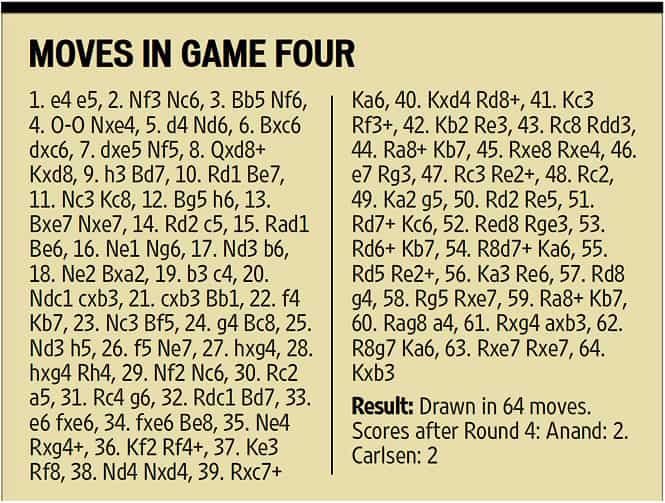 MOVES IN GAME FOUR

1. e4 e5, 2. Nf3 Nc6, 3. Bb5 Nf6, 4. O-O Nxe4, 5. d4 Nd6, 6. Bxc6 dxc6, 7. dxe5 Nf5, 8. Qxd8+ Kxd8, 9. h3 Bd7, 10. Rd1 Be7, 11. Nc3 Kc8, 12. Bg5 h6, 13. Bxe7 Nxe7, 14. Rd2 c5, 15. Rad1 Be6, 16. Ne1 Ng6, 17. Nd3 b6, 18. Ne2 Bxa2, 19. b3 c4, 20. Ndc1 cxb3, 21. cxb3 Bb1, 22. f4 Kb7, 23. Nc3 Bf5, 24. g4 Bc8, 25. Nd3 h5, 26. f5 Ne7, 27. hxg4, 28. hxg4 Rh4, 29. Nf2 Nc6, 30. Rc2 a5, 31. Rc4 g6, 32. Rdc1 Bd7, 33. e6 fxe6, 34. fxe6 Be8, 35. Ne4 Rxg4+, 36. Kf2 Rf4+, 37. Ke3 Rf8, 38. Nd4 Nxd4, 39. Rxc7+ Ka6, 40. Kxd4 Rd8+, 41. Kc3 Rf3+, 42. Kb2 Re3, 43. Rc8 Rdd3, 44. Ra8+ Kb7, 45. Rxe8 Rxe4, 46. e7 Rg3, 47. Rc3 Re2+, 48. Rc2, 49. Ka2 g5, 50. Rd2 Re5, 51. Rd7+ Kc6, 52. Red8 Rge3, 53. Rd6+ Kb7, 54. R8d7+ Ka6, 55. Rd5 Re2+, 56. Ka3 Re6, 57. Rd8 g4, 58. Rg5 Rxe7, 59. Ra8+ Kb7, 60. Rag8 a4, 61. Rxg4 axb3, 62. R8g7 Ka6, 63. Rxe7 Rxe7, 64. Kxb3

Result: Drawn in 64 moves. Scores after Round 4: Anand: 2. Carlsen: 2